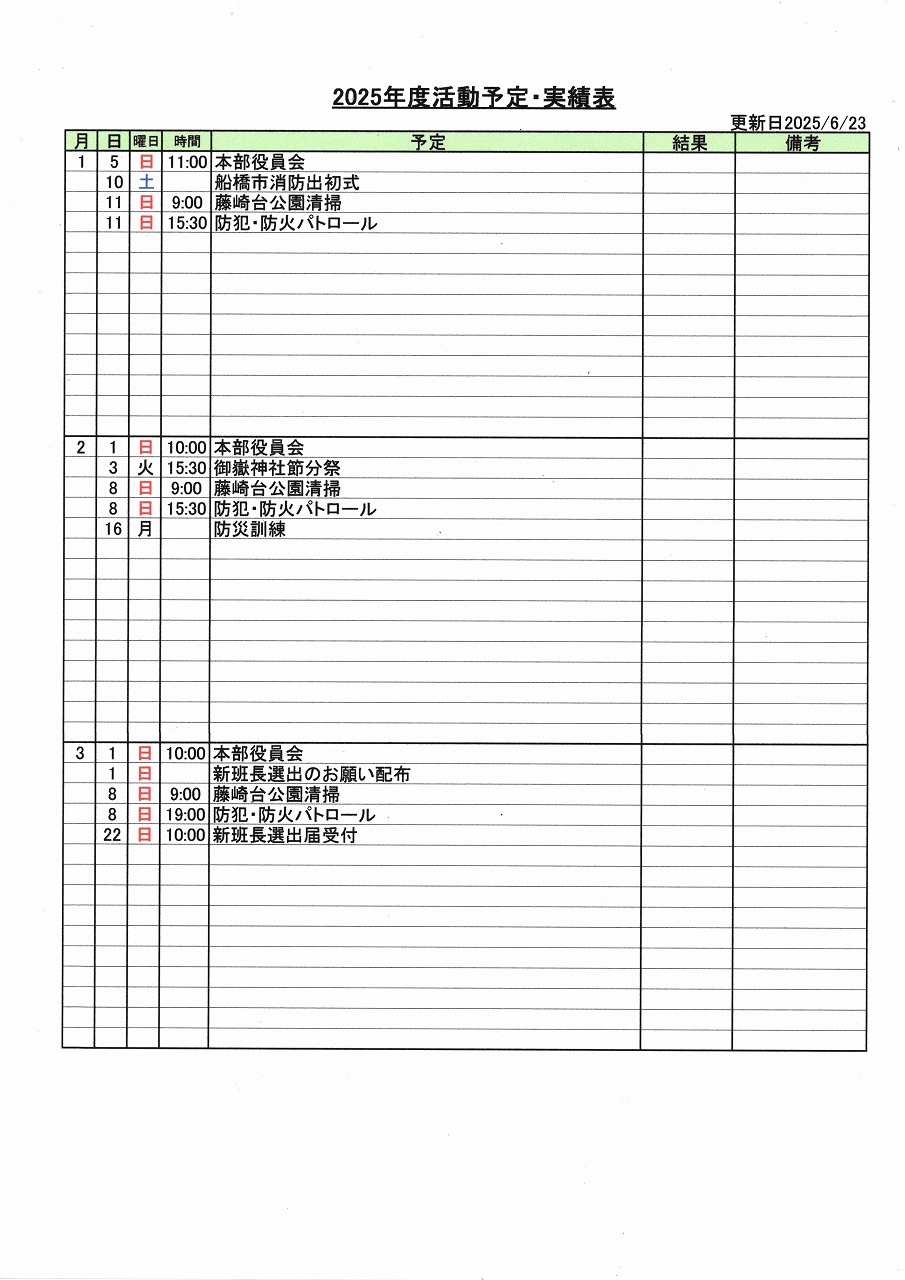 2025年度活動予定・実績表

更新日2025/6/23

| 月 | 日 | 曜日 | 時間 | 予定 | 結果 | 備考 |
|---|---|---|---|---|---|---|
| 1 | 5 | 日 | 11:00 | 本部役員会 | | |
| | 10 | 土 | | 船橋市消防出初式 | | |
| | 11 | 日 | 9:00 | 藤崎台公園清掃 | | |
| | 11 | 日 | 15:30 | 防犯・防火パトロール | | |
| 2 | 1 | 日 | 10:00 | 本部役員会 | | |
| | 3 | 火 | 15:30 | 御嶽神社節分祭 | | |
| | 8 | 日 | 9:00 | 藤崎台公園清掃 | | |
| | 8 | 日 | 15:30 | 防犯・防火パトロール | | |
| | 16 | 月 | | 防災訓練 | | |
| 3 | 1 | 日 | 10:00 | 本部役員会 | | |
| | 1 | 日 | | 新班長選出のお願い配布 | | |
| | 8 | 日 | 9:00 | 藤崎台公園清掃 | | |
| | 8 | 日 | 19:00 | 防犯・防火パトロール | | |
| | 22 | 日 | 10:00 | 新班長選出届受付 | | |